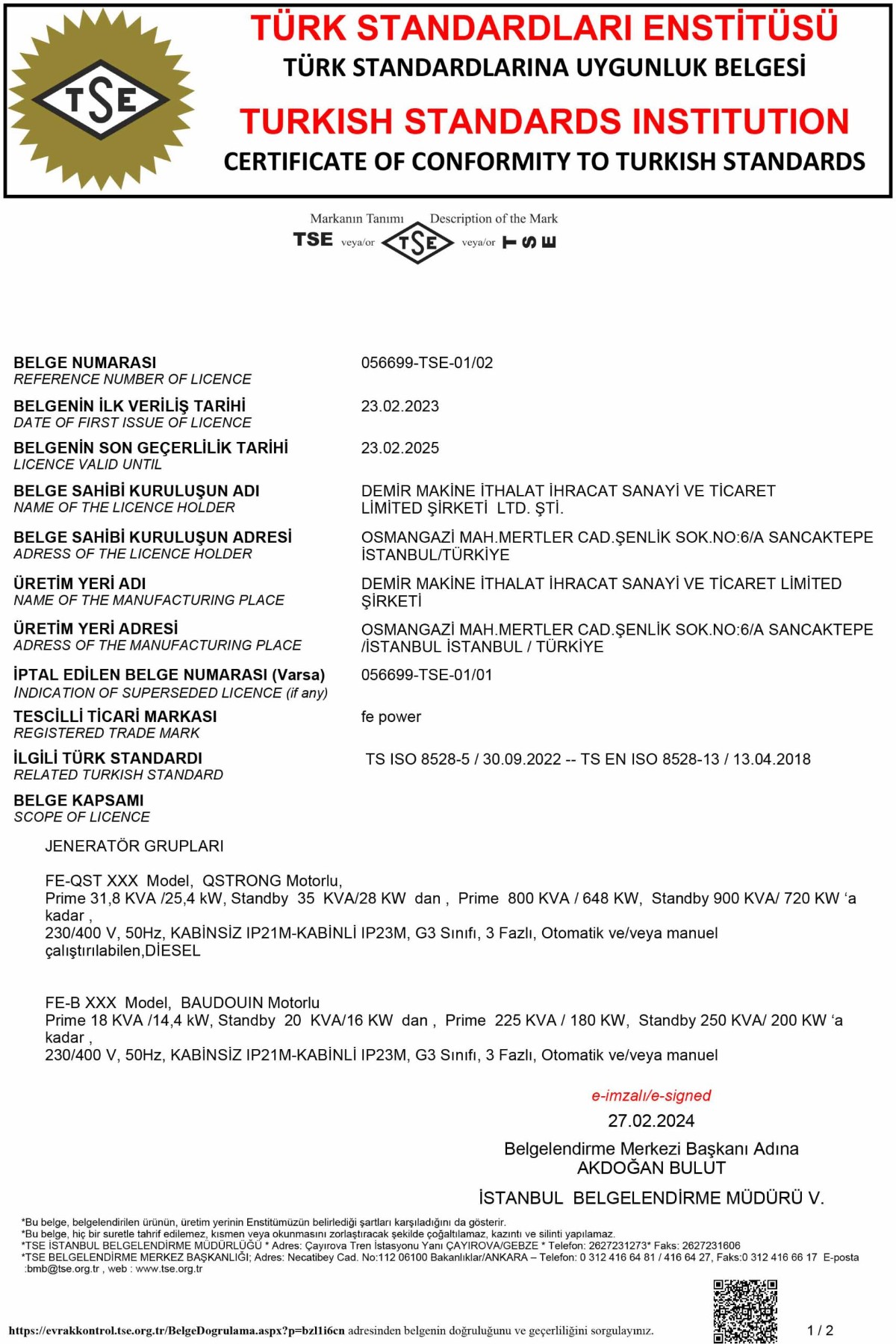 TSE

TÜRK STANDARDLARI ENSTİTÜSÜ
TÜRK STANDARDLARINA UYGUNLUK BELGESİ
TURKISH STANDARDS INSTITUTION
CERTIFICATE OF CONFORMITY TO TURKISH STANDARDS

Markanın Tanımı Description of the Mark
TSE veya/or TSE veya/or TSE

BELGE NUMARASI
REFERENCE NUMBER OF LICENCE
056699-TSE-01/02

BELGENİN İLK VERİLİŞ TARİHİ
DATE OF FIRST ISSUE OF LICENCE
23.02.2023

BELGENİN SON GEÇERLİLİK TARİHİ
LICENCE VALID UNTIL
23.02.2025

BELGE SAHİBİ KURULUŞUN ADI
NAME OF THE LICENCE HOLDER
DEMİR MAKİNE İTHALAT İHRACAT SANAYİ VE TİCARET LİMİTED ŞİRKETİ LTD. ŞTİ.

BELGE SAHİBİ KURULUŞUN ADRESİ
ADRESS OF THE LICENCE HOLDER
OSMANGAZİ MAH.MERTLER CAD.ŞENLİK SOK.NO:6/A SANCAKTEPE İSTANBUL/TÜRKİYE

ÜRETİM YERİ ADI
NAME OF THE MANUFACTURING PLACE
DEMİR MAKİNE İTHALAT İHRACAT SANAYİ VE TİCARET LİMİTED ŞİRKETİ

ÜRETİM YERİ ADRESİ
ADRESS OF THE MANUFACTURING PLACE
OSMANGAZİ MAH.MERTLER CAD.ŞENLİK SOK.NO:6/A SANCAKTEPE /İSTANBUL İSTANBUL / TÜRKİYE

İPTAL EDİLEN BELGE NUMARASI (Varsa)
INDICATION OF SUPERSEDED LICENCE (if any)
056699-TSE-01/01

TESCİLLİ TİCARİ MARKASI
REGISTERED TRADE MARK
fe power

İLGİLİ TÜRK STANDARDI
RELATED TURKISH STANDARD
TS ISO 8528-5 / 30.09.2022 -- TS EN ISO 8528-13 / 13.04.2018

BELGE KAPSAMI
SCOPE OF LICENCE

JENERATÖR GRUPLARI

FE-QST XXX Model, QSTRONG Motorlu,
Prime 31,8 KVA /25,4 kW, Standby 35 KVA/28 KW dan , Prime 800 KVA / 648 KW, Standby 900 KVA/ 720 KW ‘a kadar ,
230/400 V, 50Hz, KABİNSİZ IP21M-KABİNLİ IP23M, G3 Sınıfı, 3 Fazlı, Otomatik ve/veya manuel çalıştırılabilen,DİESEL

FE-B XXX Model, BAUDOUIN Motorlu
Prime 18 KVA /14,4 kW, Standby 20 KVA/16 KW dan , Prime 225 KVA / 180 KW, Standby 250 KVA/ 200 KW ‘a kadar ,
230/400 V, 50Hz, KABİNSİZ IP21M-KABİNLİ IP23M, G3 Sınıfı, 3 Fazlı, Otomatik ve/veya manuel

e-imzalı/e-signed
27.02.2024
Belgelendirme Merkezi Başkanı Adına
AKDOĞAN BULUT
İSTANBUL BELGELENDİRME MÜDÜRÜ V.

*Bu belge, belgelendirilen ürünün, üretim yerinin Enstitümüzün belirlediği şartları karşıladığını da gösterir.
*Bu belge, hiç bir suretle tahrif edilemez, kısmen veya okunmasını zorlaştıracak şekilde çoğaltılamaz, kazıntı ve silinti yapılamaz.
*TSE İSTANBUL BELGELENDİRME MÜDÜRLÜĞÜ * Adres: Çayırova Tren İstasyonu Yanı ÇAYIROVA/GEBZE * Telefon: 2627231273* Faks: 2627231606
*TSE BELGELENDİRME MERKEZ BAŞKANLIĞI; Adres: Necatibey Cad. No:112 06100 Bakanlıklar/ANKARA – Telefon: 0 312 416 64 81 / 416 64 27, Faks:0 312 416 66 17 E-posta :bmb@tse.org.tr , web : www.tse.org.tr

https://evrakkontrol.tse.org.tr/BelgeDogrulama.aspx?p=bzl1i6cn adresinden belgenin doğruluğunu ve geçerliliğini sorgulayınız.
1 / 2